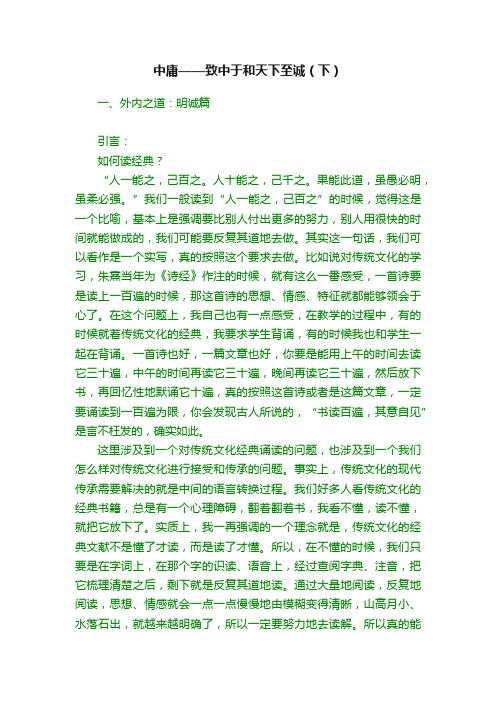 中庸——致中于和天下至诚（下）

一、外内之道：明诚篇

引言：

如何读经典？

“人一能之，己百之。人十能之，己千之。果能此道，虽愚必明，虽柔必强。”我们一般读到“人一能之，己百之”的时候，觉得这是一个比喻，基本上是强调要比别人付出更多的努力，别人用很快的时间就能做成的，我们可能要反复其道地去做。其实这一句话，我们可以看作是一个实写，真的按照这个要求去做。比如说对传统文化的学习，朱熹当年为《诗经》作注的时候，就有这么一番感受，一首诗要是读上一百遍的时候，那这首诗的思想、情感、特征就都能够领会于心了。在这个问题上，我自己也有一点感受，在教学的过程中，有的时候就着传统文化的经典，我要求学生背诵，有的时候我也和学生一起在背诵。一首诗也好，一篇文章也好，你要是能用上午的时间去读它三十遍，中午的时间再读它三十遍，晚间再读它三十遍，然后放下书，再回忆性地默诵它十遍，真的按照这首诗或者是这篇文章，一定要诵读到一百遍为限，你会发现古人所说的，“书读百遍，其意自见”是言不枉发的，确实如此。

这里涉及到一个对传统文化经典诵读的问题，也涉及到一个我们怎么样对传统文化进行接受和传承的问题。事实上，传统文化的现代传承需要解决的就是中间的语言转换过程。我们好多人看传统文化的经典书籍，总是有一个心理障碍，翻着翻着书，我看不懂，读不懂，就把它放下了。实质上，我一再强调的一个理念就是，传统文化的经典文献不是懂了才读，而是读了才懂。所以，在不懂的时候，我们只要是在字词上，在那个字的识读、语音上，经过查阅字典、注音，把它梳理清楚之后，剩下就是反复其道地读。通过大量地阅读，反复地阅读，思想、情感就会一点一点慢慢地由模糊变得清晰，山高月小、水落石出，就越来越明确了，所以一定要努力地去读解。所以真的能